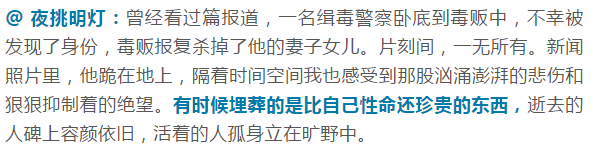 @ 夜挑明灯：曾经看过篇报道，一名缉毒警察卧底到毒贩中，不幸被发现了身份，毒贩报复杀掉了他的妻子女儿。片刻间，一无所有。新闻照片里，他跪在地上，隔着时间空间我也感受到那股汹涌澎湃的悲伤和狠狠抑制着的绝望。有时候埋葬的是比自己性命还珍贵的东西，逝去的人碑上容颜依旧，活着的人孤身立在旷野中。